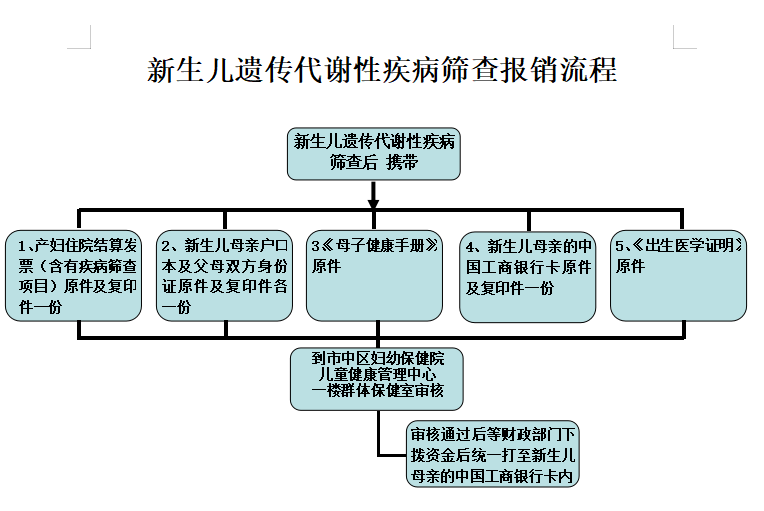 新生儿遗传代谢性疾病筛查报销流程

新生儿遗传代谢性疾病筛查后 携带

1、产妇住院结算发票（含有疾病筛查项目）原件及复印件一份

2、新生儿母亲户口本及父母双方身份证原件及复印件各一份

3《母子健康手册》原件

4、新生儿母亲的中国工商银行卡原件及复印件一份

5、《出生医学证明》原件

到市中区妇幼保健院儿童健康管理中心一楼群体保健室审核

审核通过后等财政部门下拨资金后统一打至新生儿母亲的中国工商银行卡内